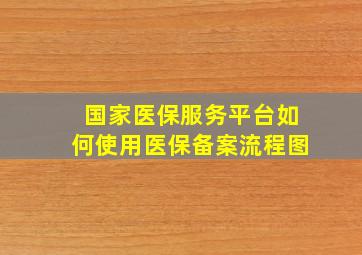 国家医保服务平台如何使用医保备案流程图